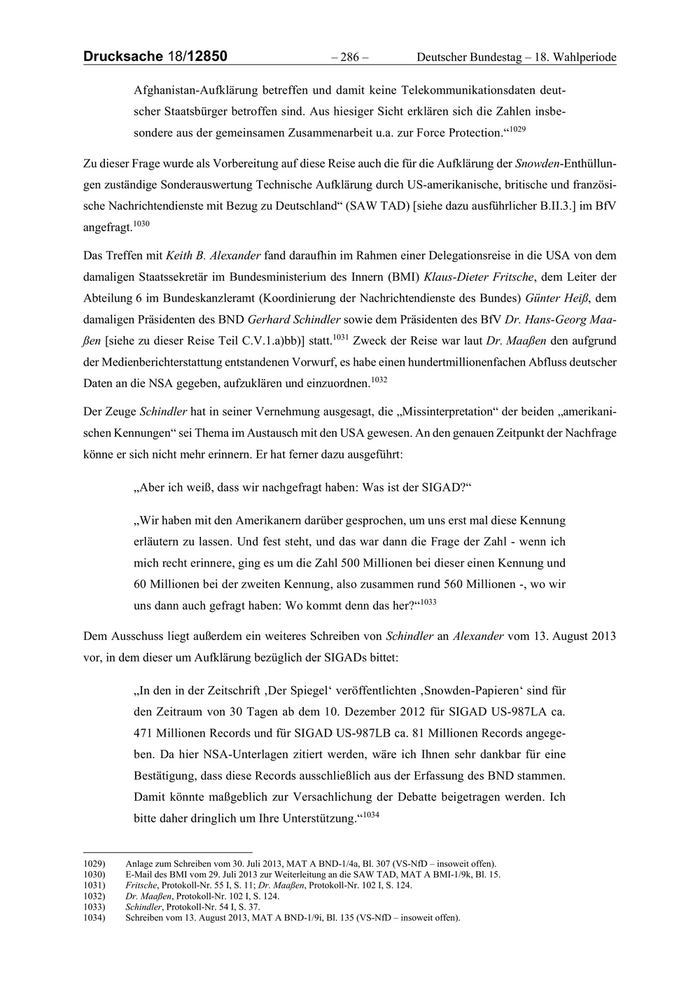 Drucksache 18/12850 – 286 – Deutscher Bundestag – 18. Wahlperiode

Afghanistan-Aufklärung betreffen und damit keine Telekommunikationsdaten deutscher Staatsbürger betroffen sind. Aus hiesiger Sicht erklären sich die Zahlen insbesondere aus der gemeinsamen Zusammenarbeit u.a. zur Force Protection.“$^{1029}$

Zu dieser Frage wurde als Vorbereitung auf diese Reise auch die für die Aufklärung der Snowden-Enthüllungen zuständige Sonderauswertung Technische Aufklärung durch US-amerikanische, britische und französische Nachrichtendienste mit Bezug zu Deutschland“ (SAW TAD) [siehe dazu ausführlicher B.II.3.] im BfV angefragt.$^{1030}$

Das Treffen mit Keith B. Alexander fand daraufhin im Rahmen einer Delegationsreise in die USA von dem damaligen Staatssekretär im Bundesministerium des Innern (BMI) Klaus-Dieter Fritsche, dem Leiter der Abteilung 6 im Bundeskanzleramt (Koordinierung der Nachrichtendienste des Bundes) Günter Heiß, dem damaligen Präsidenten des BND Gerhard Schindler sowie dem Präsidenten des BfV Dr. Hans-Georg Maaßen [siehe zu dieser Reise Teil C.V.1.a)bb)] statt.$^{1031}$ Zweck der Reise war laut Dr. Maaßen den aufgrund der Medienberichterstattung entstandenen Vorwurf, es habe einen hundertmillionenfachen Abfluss deutscher Daten an die NSA gegeben, aufzuklären und einzuordnen.$^{1032}$

Der Zeuge Schindler hat in seiner Vernehmung ausgesagt, die „Missinterpretation“ der beiden „amerikanischen Kennungen“ sei Thema im Austausch mit den USA gewesen. An den genauen Zeitpunkt der Nachfrage könne er sich nicht mehr erinnern. Er hat ferner dazu ausgeführt:

„Aber ich weiß, dass wir nachgefragt haben: Was ist der SIGAD?“

„Wir haben mit den Amerikanern darüber gesprochen, um uns erst mal diese Kennung erläutern zu lassen. Und fest steht, und das war dann die Frage der Zahl - wenn ich mich recht erinnere, ging es um die Zahl 500 Millionen bei dieser einen Kennung und 60 Millionen bei der zweiten Kennung, also zusammen rund 560 Millionen -, wo wir uns dann auch gefragt haben: Wo kommt denn das her?“$^{1033}$

Dem Ausschuss liegt außerdem ein weiteres Schreiben von Schindler an Alexander vom 13. August 2013 vor, in dem dieser um Aufklärung bezüglich der SIGADs bittet:

„In den in der Zeitschrift ‚Der Spiegel‘ veröffentlichten ‚Snowden-Papieren‘ sind für den Zeitraum von 30 Tagen ab dem 10. Dezember 2012 für SIGAD US-987LA ca. 471 Millionen Records und für SIGAD US-987LB ca. 81 Millionen Records angegeben. Da hier NSA-Unterlagen zitiert werden, wäre ich Ihnen sehr dankbar für eine Bestätigung, dass diese Records ausschließlich aus der Erfassung des BND stammen. Damit könnte maßgeblich zur Versachlichung der Debatte beigetragen werden. Ich bitte daher dringlich um Ihre Unterstützung.“$^{1034}$

1029) Anlage zum Schreiben vom 30. Juli 2013, MAT A BND-1/4a, Bl. 307 (VS-NfD – insoweit offen).
1030) E-Mail des BMI vom 29. Juli 2013 zur Weiterleitung an die SAW TAD, MAT A BMI-1/9k, Bl. 15.
1031) Fritsche, Protokoll-Nr. 55 I, S. 11; Dr. Maaßen, Protokoll-Nr. 102 I, S. 124.
1032) Dr. Maaßen, Protokoll-Nr. 102 I, S. 124.
1033) Schindler, Protokoll-Nr. 54 I, S. 37.
1034) Schreiben vom 13. August 2013, MAT A BND-1/9i, Bl. 135 (VS-NfD – insoweit offen).